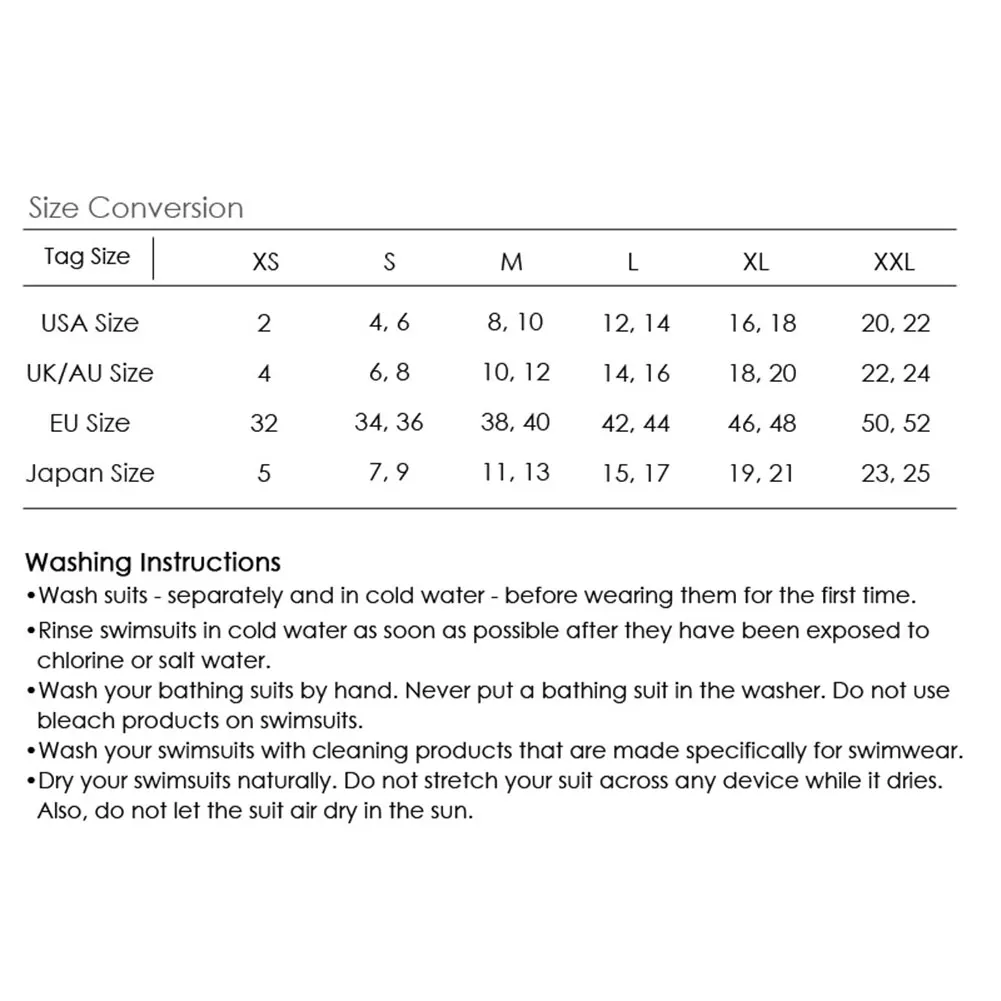 Size Conversion

| Tag Size | XS | S | M | L | XL | XXL |
|---|---|---|---|---|---|---|
| USA Size | 2 | 4, 6 | 8, 10 | 12, 14 | 16, 18 | 20, 22 |
| UK/AU Size | 4 | 6, 8 | 10, 12 | 14, 16 | 18, 20 | 22, 24 |
| EU Size | 32 | 34, 36 | 38, 40 | 42, 44 | 46, 48 | 50, 52 |
| Japan Size | 5 | 7, 9 | 11, 13 | 15, 17 | 19, 21 | 23, 25 |

Washing Instructions
•Wash suits - separately and in cold water - before wearing them for the first time.
•Rinse swimsuits in cold water as soon as possible after they have been exposed to chlorine or salt water.
•Wash your bathing suits by hand. Never put a bathing suit in the washer. Do not use bleach products on swimsuits.
•Wash your swimsuits with cleaning products that are made specifically for swimwear.
•Dry your swimsuits naturally. Do not stretch your suit across any device while it dries. Also, do not let the suit air dry in the sun.